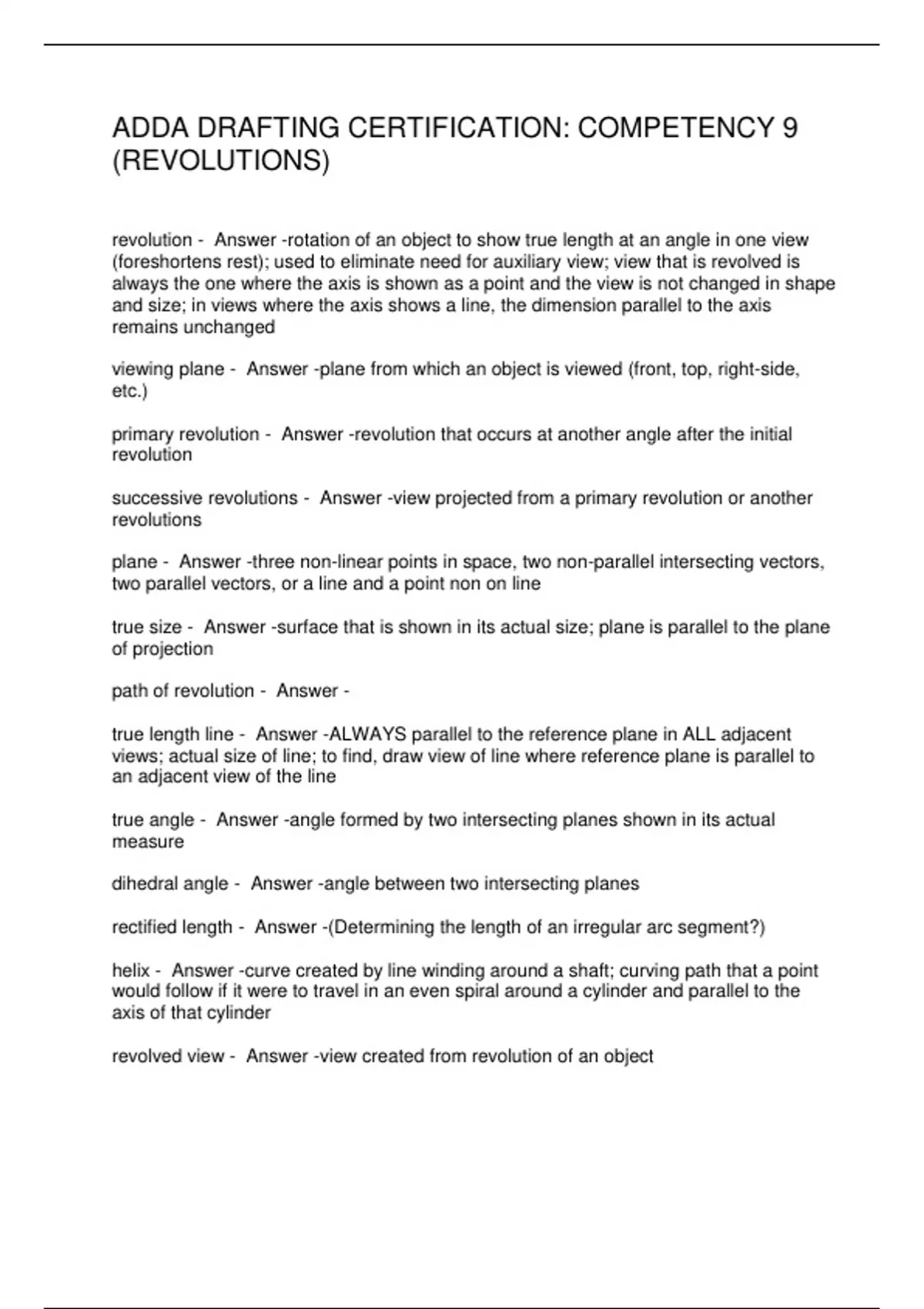 ADDA DRAFTING CERTIFICATION: COMPETENCY 9 (REVOLUTIONS)

revolution - Answer -rotation of an object to show true length at an angle in one view (foreshortens rest); used to eliminate need for auxiliary view; view that is revolved is always the one where the axis is shown as a point and the view is not changed in shape and size; in views where the axis shows a line, the dimension parallel to the axis remains unchanged

viewing plane - Answer -plane from which an object is viewed (front, top, right-side, etc.)

primary revolution - Answer -revolution that occurs at another angle after the initial revolution

successive revolutions - Answer -view projected from a primary revolution or another revolutions

plane - Answer -three non-linear points in space, two non-parallel intersecting vectors, two parallel vectors, or a line and a point non on line

true size - Answer -surface that is shown in its actual size; plane is parallel to the plane of projection

path of revolution - Answer -

true length line - Answer -ALWAYS parallel to the reference plane in ALL adjacent views; actual size of line; to find, draw view of line where reference plane is parallel to an adjacent view of the line

true angle - Answer -angle formed by two intersecting planes shown in its actual measure

dihedral angle - Answer -angle between two intersecting planes

rectified length - Answer -(Determining the length of an irregular arc segment?)

helix - Answer -curve created by line winding around a shaft; curving path that a point would follow if it were to travel in an even spiral around a cylinder and parallel to the axis of that cylinder

revolved view - Answer -view created from revolution of an object